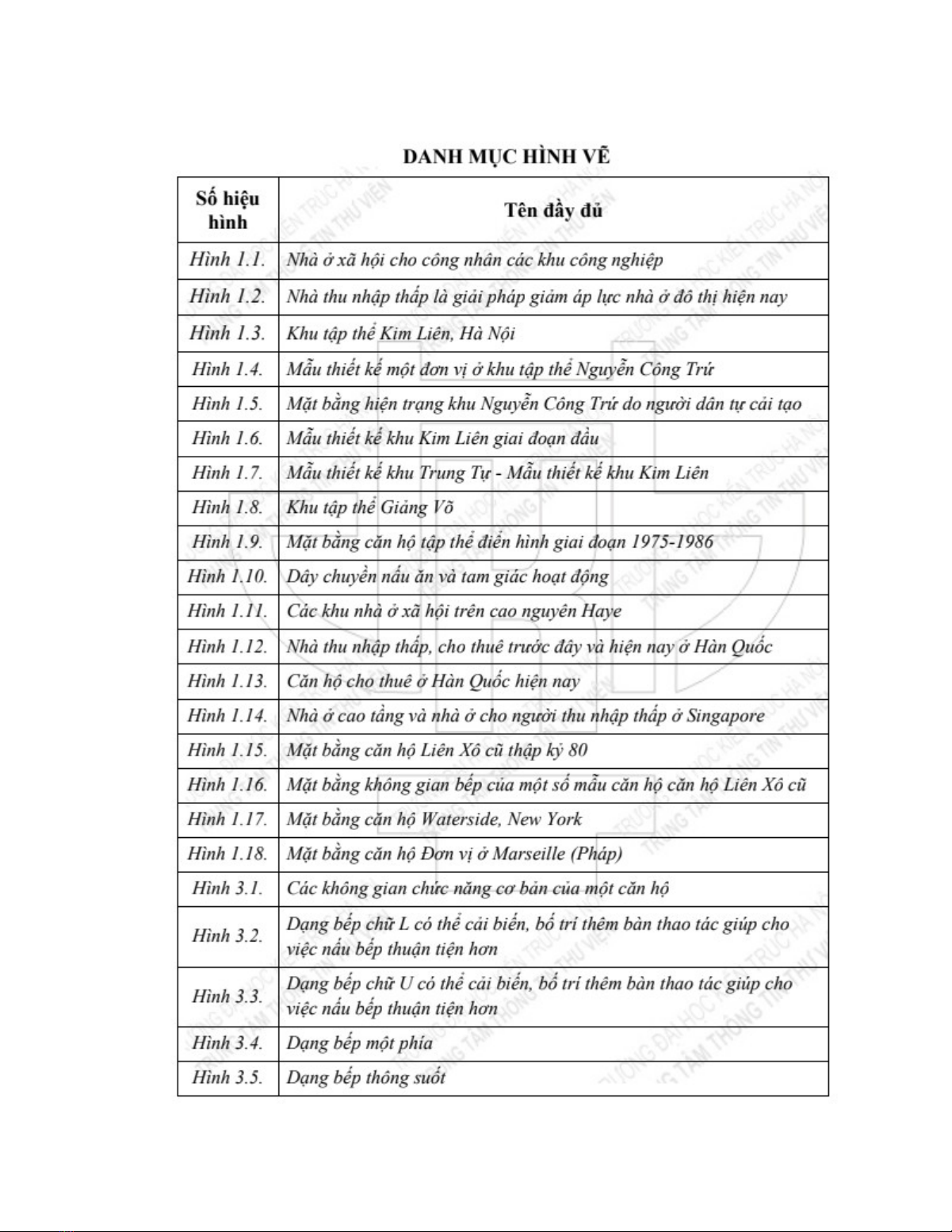 DANH MỤC HÌNH VẼ

| Số hiệu hình | Tên đầy đủ |
|---|---|
| Hình 1.1. | Nhà ở xã hội cho công nhân các khu công nghiệp |
| Hình 1.2. | Nhà thu nhập thấp là giải pháp giảm áp lực nhà ở đô thị hiện nay |
| Hình 1.3. | Khu tập thể Kim Liên, Hà Nội |
| Hình 1.4. | Mẫu thiết kế một đơn vị ở khu tập thể Nguyễn Công Trứ |
| Hình 1.5. | Mặt bằng hiện trạng khu Nguyễn Công Trứ do người dân tự cải tạo |
| Hình 1.6. | Mẫu thiết kế khu Kim Liên giai đoạn đầu |
| Hình 1.7. | Mẫu thiết kế khu Trung Tự - Mẫu thiết kế khu Kim Liên |
| Hình 1.8. | Khu tập thể Giảng Võ |
| Hình 1.9. | Mặt bằng căn hộ tập thể điển hình giai đoạn 1975-1986 |
| Hình 1.10. | Dây chuyền nấu ăn và tam giác hoạt động |
| Hình 1.11. | Các khu nhà ở xã hội trên cao nguyên Haye |
| Hình 1.12. | Nhà thu nhập thấp, cho thuê trước đây và hiện nay ở Hàn Quốc |
| Hình 1.13. | Căn hộ cho thuê ở Hàn Quốc hiện nay |
| Hình 1.14. | Nhà ở cao tầng và nhà ở cho người thu nhập thấp ở Singapore |
| Hình 1.15. | Mặt bằng căn hộ Liên Xô cũ thập kỷ 80 |
| Hình 1.16. | Mặt bằng không gian bếp của một số mẫu căn hộ căn hộ Liên Xô cũ |
| Hình 1.17. | Mặt bằng căn hộ Waterside, New York |
| Hình 1.18. | Mặt bằng căn hộ Đơn vị ở Marseille (Pháp) |
| Hình 3.1. | Các không gian chức năng cơ bản của một căn hộ |
| Hình 3.2. | Dạng bếp chữ L có thể cải biến, bố trí thêm bàn thao tác giúp cho việc nấu bếp thuận tiện hơn |
| Hình 3.3. | Dạng bếp chữ U có thể cải biến, bố trí thêm bàn thao tác giúp cho việc nấu bếp thuận tiện hơn |
| Hình 3.4. | Dạng bếp một phía |
| Hình 3.5. | Dạng bếp thông suốt |